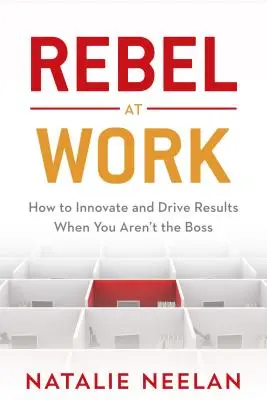 REBEL
AT
WORK

How to Innovate and Drive Results When You Aren't the Boss

NATALIE NEELAN